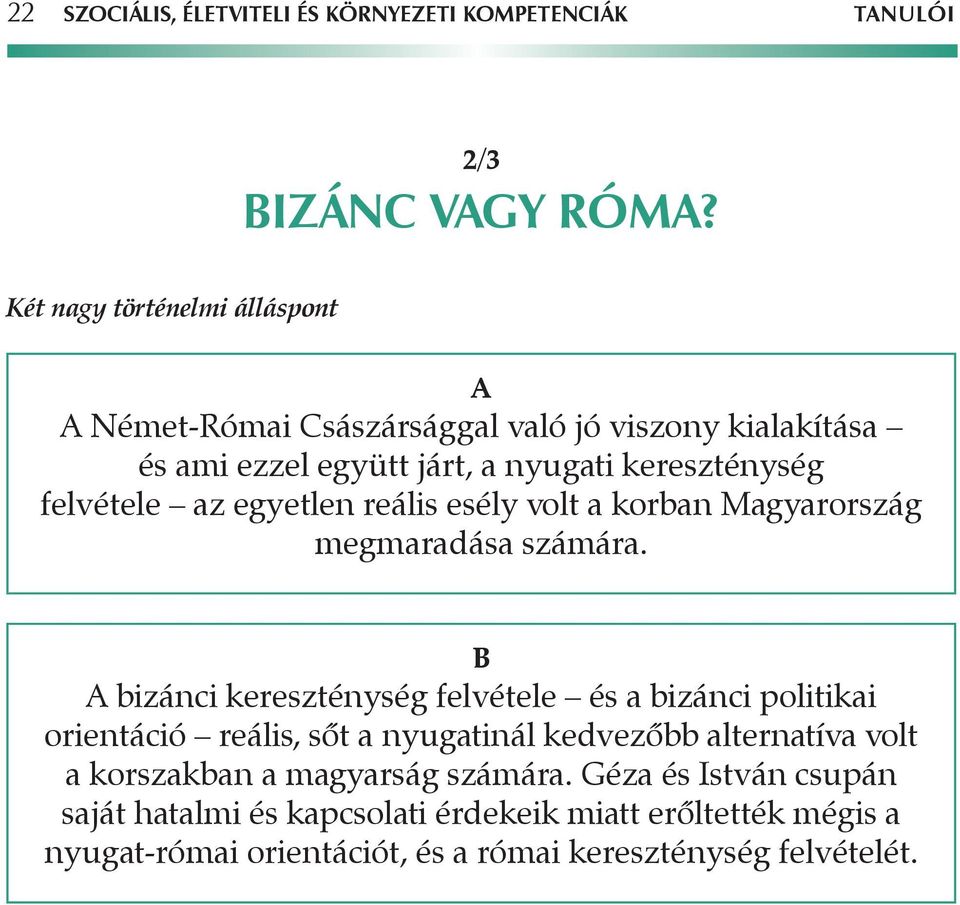 22 SZOCIÁLIS, ÉLETVITELI ÉS KÖRNYEZETI KOMPETENCIÁK TANULÓI

2/3

BIZÁNC VAGY RÓMA?

Két nagy történelmi álláspont

A

A Német-Római Császársággal való jó viszony kialakítása – és ami ezzel együtt járt, a nyugati kereszténység felvétele – az egyetlen reális esély volt a korban Magyarország megmaradása számára.

B

A bizánci kereszténység felvétele – és a bizánci politikai orientáció – reális, sőt a nyugatinál kedvezőbb alternatíva volt a korszakban a magyarság számára. Géza és István csupán saját hatalmi és kapcsolati érdekeik miatt erőltették mégis a nyugat-római orientációt, és a római kereszténység felvételét.